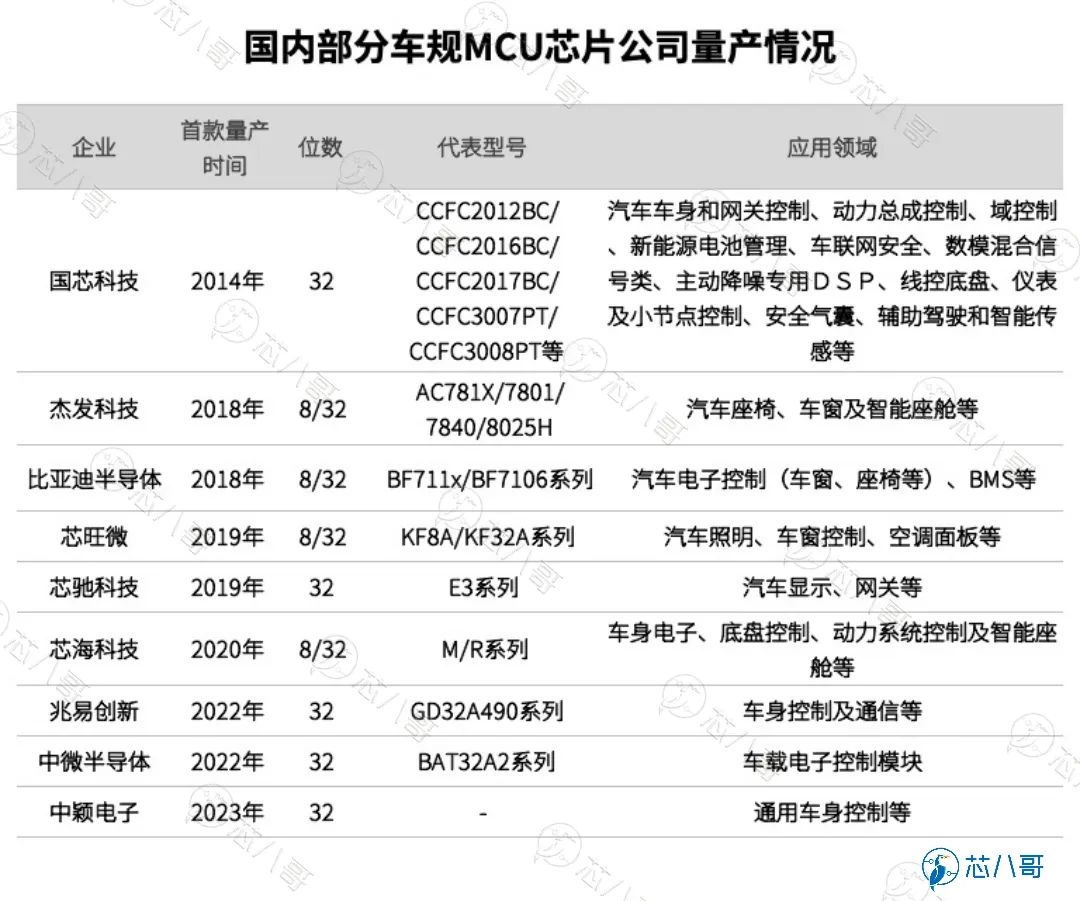 国内部分车规MCU芯片公司量产情况

| 企业 | 首款量产时间 | 位数 | 代表型号 | 应用领域 |
|---|---|---|---|---|
| 国芯科技 | 2014年 | 32 | CCFC2012BC/ CCFC2016BC/ CCFC2017BC/ CCFC3007PT/ CCFC3008PT等 | 汽车车身和网关控制、动力总成控制、域控制、新能源电池管理、车联网安全、数模混合信号类、主动降噪专用ＤＳＰ、线控底盘、仪表及小节点控制、安全气囊、辅助驾驶和智能传感等 |
| 杰发科技 | 2018年 | 8/32 | AC781X/7801/ 7840/8025H | 汽车座椅、车窗及智能座舱等 |
| 比亚迪半导体 | 2018年 | 8/32 | BF711x/BF7106系列 | 汽车电子控制（车窗、座椅等）、BMS等 |
| 芯旺微 | 2019年 | 8/32 | KF8A/KF32A系列 | 汽车照明、车窗控制、空调面板等 |
| 芯驰科技 | 2019年 | 32 | E3系列 | 汽车显示、网关等 |
| 芯海科技 | 2020年 | 8/32 | M/R系列 | 车身电子、底盘控制、动力系统控制及智能座舱等 |
| 兆易创新 | 2022年 | 32 | GD32A490系列 | 车身控制及通信等 |
| 中微半导体 | 2022年 | 32 | BAT32A2系列 | 车载电子控制模块 |
| 中颖电子 | 2023年 | 32 | - | 通用车身控制等 |

芯八哥